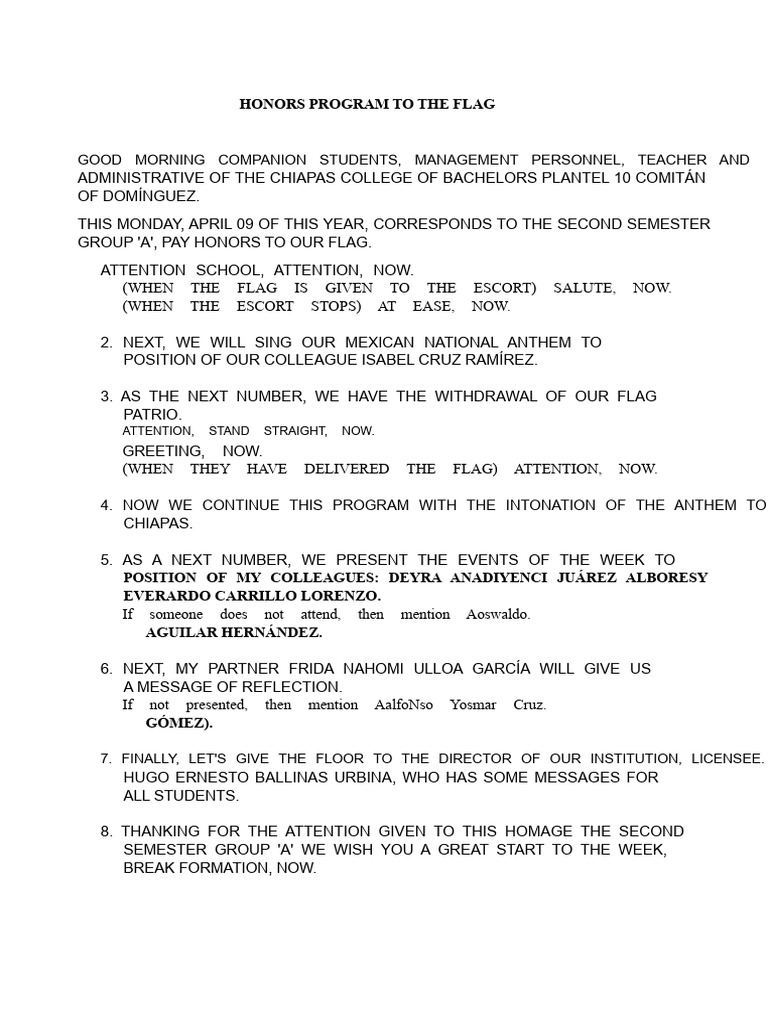 HONORS PROGRAM TO THE FLAG

GOOD MORNING COMPANION STUDENTS, MANAGEMENT PERSONNEL, TEACHER AND ADMINISTRATIVE OF THE CHIAPAS COLLEGE OF BACHELORS PLANTEL 10 COMITÁN OF DOMÍNGUEZ.

THIS MONDAY, APRIL 09 OF THIS YEAR, CORRESPONDS TO THE SECOND SEMESTER GROUP 'A', PAY HONORS TO OUR FLAG.

ATTENTION SCHOOL, ATTENTION, NOW.
(WHEN THE FLAG IS GIVEN TO THE ESCORT) SALUTE, NOW.
(WHEN THE ESCORT STOPS) AT EASE, NOW.

2. NEXT, WE WILL SING OUR MEXICAN NATIONAL ANTHEM TO POSITION OF OUR COLLEAGUE ISABEL CRUZ RAMÍREZ.

3. AS THE NEXT NUMBER, WE HAVE THE WITHDRAWAL OF OUR FLAG PATRIO.
ATTENTION, STAND STRAIGHT, NOW.
GREETING, NOW.
(WHEN THEY HAVE DELIVERED THE FLAG) ATTENTION, NOW.

4. NOW WE CONTINUE THIS PROGRAM WITH THE INTONATION OF THE ANTHEM TO CHIAPAS.

5. AS A NEXT NUMBER, WE PRESENT THE EVENTS OF THE WEEK TO POSITION OF MY COLLEAGUES: DEYRA ANADIYENCI JUÁREZ ALBORESY EVERARDO CARRILLO LORENZO.
If someone does not attend, then mention Aoswaldo. AGUILAR HERNÁNDEZ.

6. NEXT, MY PARTNER FRIDA NAHOMI ULLOA GARCÍA WILL GIVE US A MESSAGE OF REFLECTION.
If not presented, then mention AalfoNso Yosmar Cruz. GÓMEZ).

7. FINALLY, LET'S GIVE THE FLOOR TO THE DIRECTOR OF OUR INSTITUTION, LICENSEE. HUGO ERNESTO BALLINAS URBINA, WHO HAS SOME MESSAGES FOR ALL STUDENTS.

8. THANKING FOR THE ATTENTION GIVEN TO THIS HOMAGE THE SECOND SEMESTER GROUP 'A' WE WISH YOU A GREAT START TO THE WEEK, BREAK FORMATION, NOW.